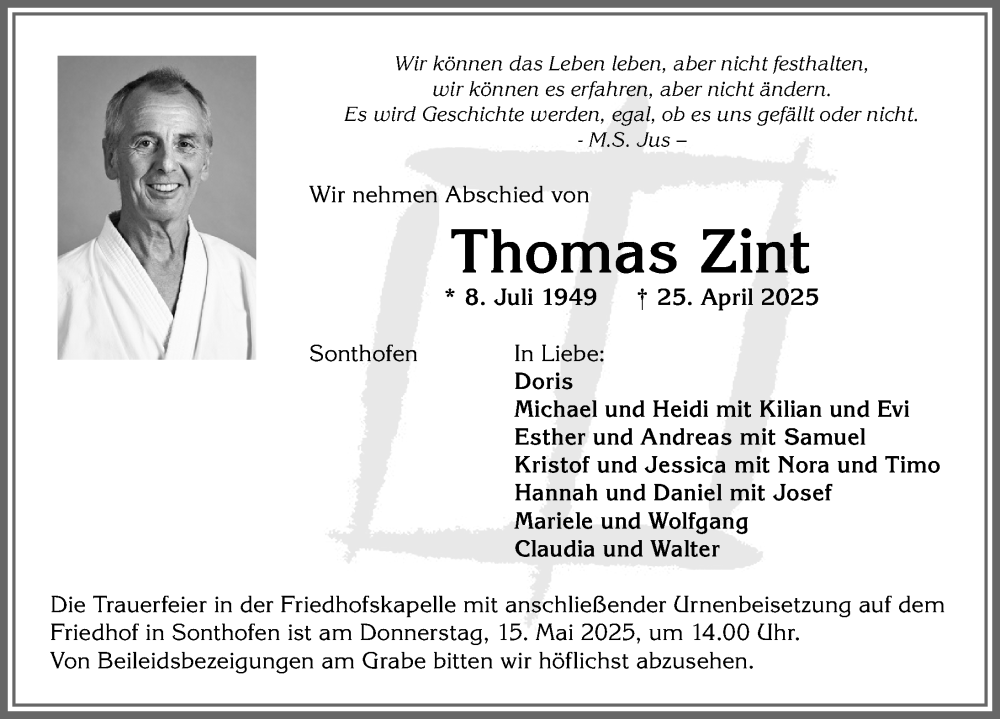 Wir können das Leben leben, aber nicht festhalten,
wir können es erfahren, aber nicht ändern.
Es wird Geschichte werden, egal, ob es uns gefällt oder nicht.
- M.S. Jus –

Wir nehmen Abschied von

Thomas Zint

* 8. Juli 1949 † 25. April 2025

Sonthofen

In Liebe:
Doris
Michael und Heidi mit Kilian und Evi
Esther und Andreas mit Samuel
Kristof und Jessica mit Nora und Timo
Hannah und Daniel mit Josef
Mariele und Wolfgang
Claudia und Walter

Die Trauerfeier in der Friedhofskapelle mit anschließender Urnenbeisetzung auf dem Friedhof in Sonthofen ist am Donnerstag, 15. Mai 2025, um 14.00 Uhr.
Von Beileidsbezeigungen am Grabe bitten wir höflichst abzusehen.